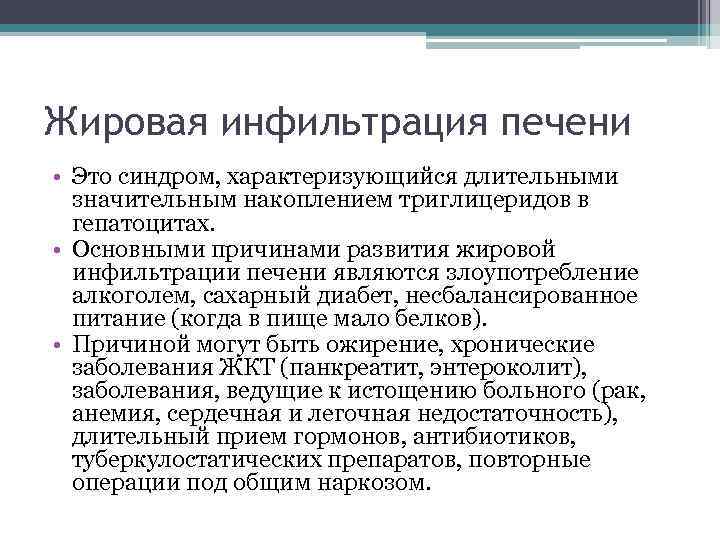 Жировая инфильтрация печени

• Это синдром, характеризующийся длительными значительным накоплением триглицеридов в гепатоцитах.
• Основными причинами развития жировой инфильтрации печени являются злоупотребление алкоголем, сахарный диабет, несбалансированное питание (когда в пище мало белков).
• Причиной могут быть ожирение, хронические заболевания ЖКТ (панкреатит, энтероколит), заболевания, ведущие к истощению больного (рак, анемия, сердечная и легочная недостаточность), длительный прием гормонов, антибиотиков, туберкулостатических препаратов, повторные операции под общим наркозом.